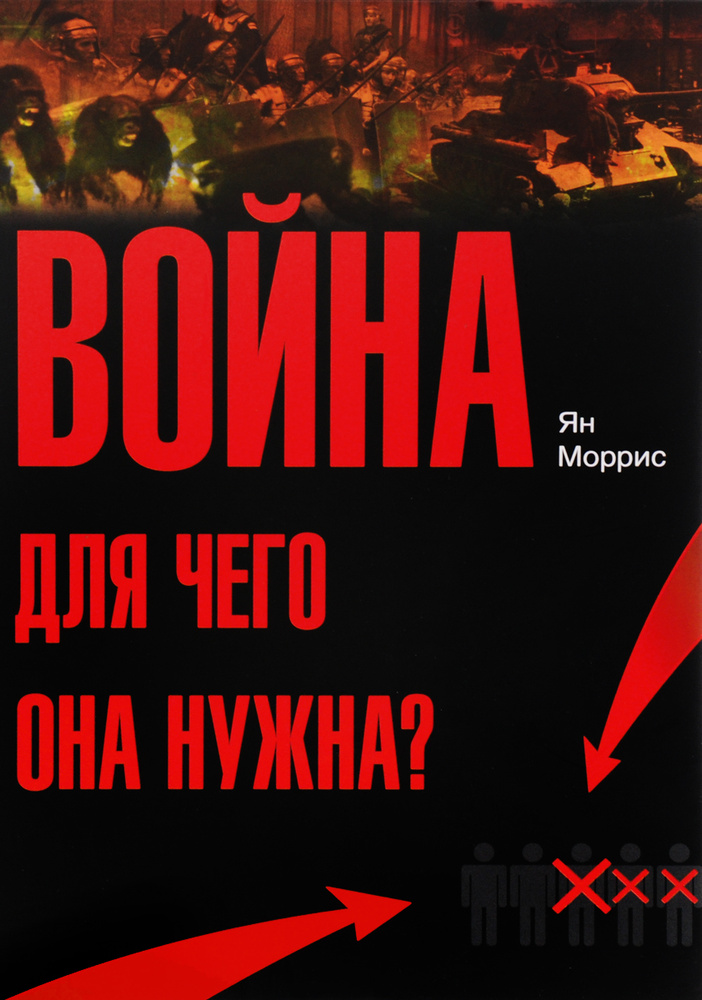 ВОЙНА

Ян Моррис

ДЛЯ ЧЕГО ОНА НУЖНА?